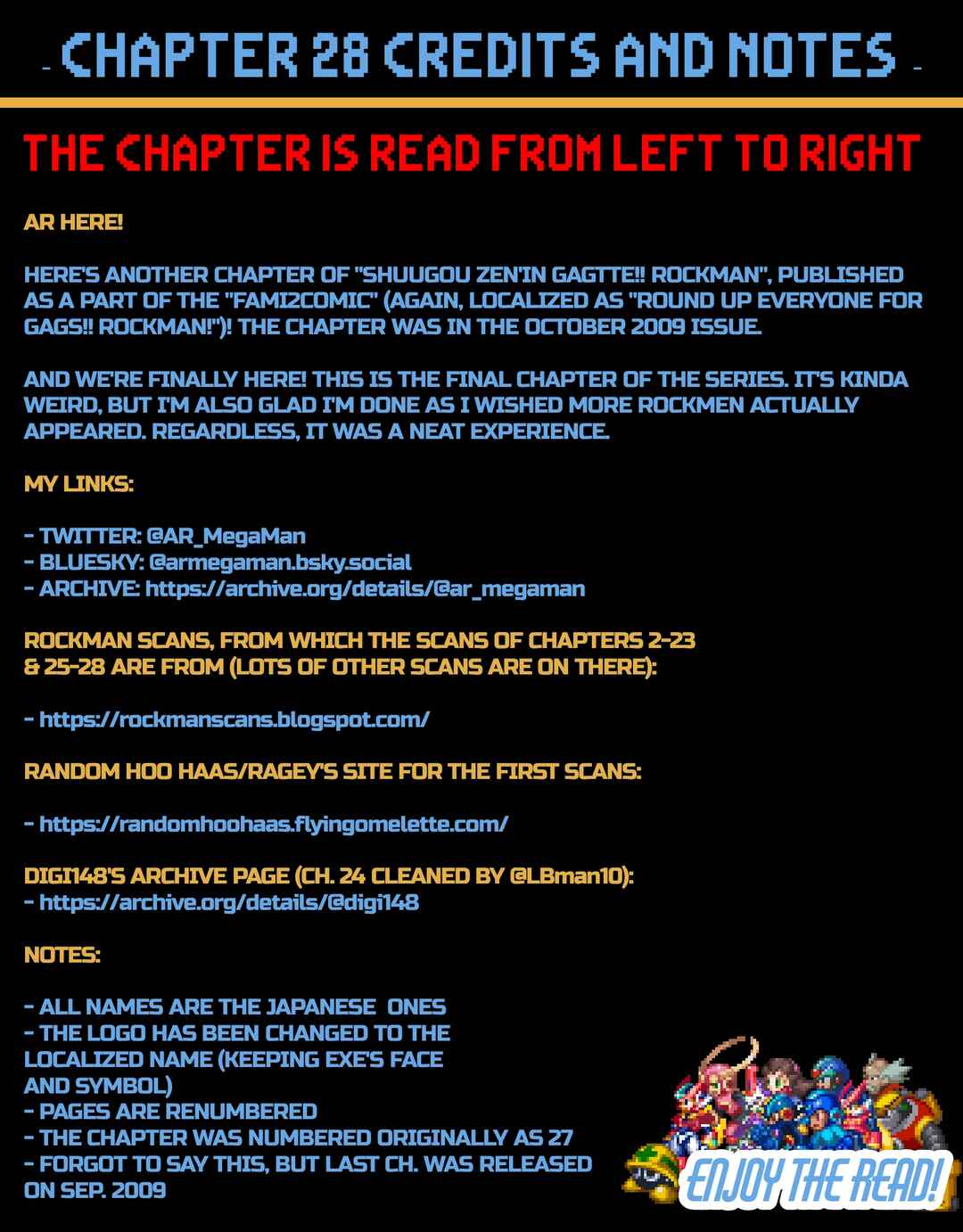 - CHAPTER 28 CREDITS AND NOTES -

THE CHAPTER IS READ FROM LEFT TO RIGHT

AR HERE!

HERE'S ANOTHER CHAPTER OF "SHUUGOU ZEN'IN GAGTTE!! ROCKMAN", PUBLISHED AS A PART OF THE "FAMI2COMIC" (AGAIN, LOCALIZED AS "ROUND UP EVERYONE FOR GAGS!! ROCKMAN!")! THE CHAPTER WAS IN THE OCTOBER 2009 ISSUE.

AND WE'RE FINALLY HERE! THIS IS THE FINAL CHAPTER OF THE SERIES. IT'S KINDA WEIRD, BUT I'M ALSO GLAD I'M DONE AS I WISHED MORE ROCKMEN ACTUALLY APPEARED. REGARDLESS, IT WAS A NEAT EXPERIENCE.

MY LINKS:

- TWITTER: @AR_MegaMan
- BLUESKY: @armegaman.bsky.social
- ARCHIVE: https://archive.org/details/@ar_megaman

ROCKMAN SCANS, FROM WHICH THE SCANS OF CHAPTERS 2-23 & 25-28 ARE FROM (LOTS OF OTHER SCANS ARE ON THERE):

- https://rockmanscans.blogspot.com/

RANDOM HOO HAAS/RAGEY'S SITE FOR THE FIRST SCANS:

- https://randomhoohaas.flyingomelette.com/

DIGI148'S ARCHIVE PAGE (CH. 24 CLEANED BY @LBman10):
- https://archive.org/details/@digi148

NOTES:

- ALL NAMES ARE THE JAPANESE ONES
- THE LOGO HAS BEEN CHANGED TO THE LOCALIZED NAME (KEEPING EXE'S FACE AND SYMBOL)
- PAGES ARE RENUMBERED
- THE CHAPTER WAS NUMBERED ORIGINALLY AS 27
- FORGOT TO SAY THIS, BUT LAST CH. WAS RELEASED ON SEP. 2009

ENJOY THE READ!